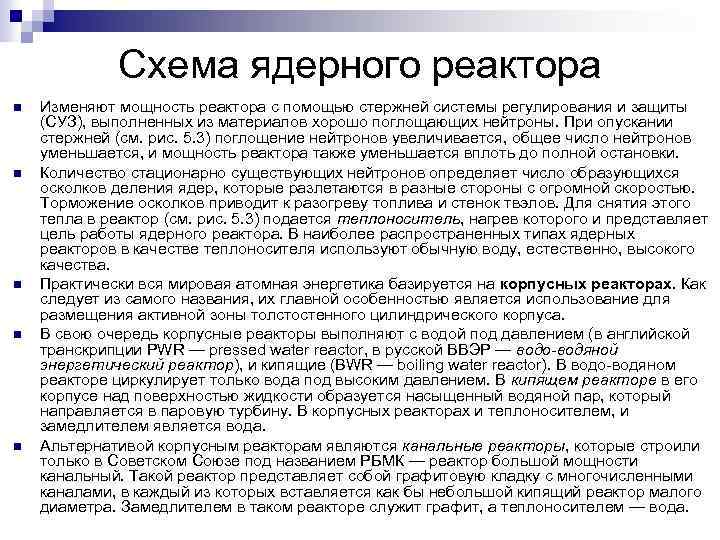 Схема ядерного реактора

Изменяют мощность реактора с помощью стержней системы регулирования и защиты (СУЗ), выполненных из материалов хорошо поглощающих нейтроны. При опускании стержней (см. рис. 5.3) поглощение нейтронов увеличивается, общее число нейтронов уменьшается, и мощность реактора также уменьшается вплоть до полной остановки.

Количество стационарно существующих нейтронов определяет число образующихся осколков деления ядер, которые разлетаются в разные стороны с огромной скоростью. Торможение осколков приводит к разогреву топлива и стенок твэлов. Для снятия этого тепла в реактор (см. рис. 5.3) подается теплоноситель, нагрев которого и представляет цель работы ядерного реактора. В наиболее распространенных типах ядерных реакторов в качестве теплоносителя используют обычную воду, естественно, высокого качества.

Практически вся мировая атомная энергетика базируется на корпусных реакторах. Как следует из самого названия, их главной особенностью является использование для размещения активной зоны толстостенного цилиндрического корпуса.

В свою очередь корпусные реакторы выполняют с водой под давлением (в английской транскрипции PWR — pressed water reactor, в русской ВВЭР — водо-водяной энергетический реактор), и кипящие (BWR — boiling water reactor). В водо-водяном реакторе циркулирует только вода под высоким давлением. В кипящем реакторе в его корпусе над поверхностью жидкости образуется насыщенный водяной пар, который направляется в паровую турбину. В корпусных реакторах и теплоносителем, и замедлителем является вода.

Альтернативой корпусным реакторам являются канальные реакторы, которые строили только в Советском Союзе под названием РБМК — реактор большой мощности канальный. Такой реактор представляет собой графитовую кладку с многочисленными каналами, в каждый из которых вставляется как бы небольшой кипящий реактор малого диаметра. Замедлителем в таком реакторе служит графит, а теплоносителем — вода.